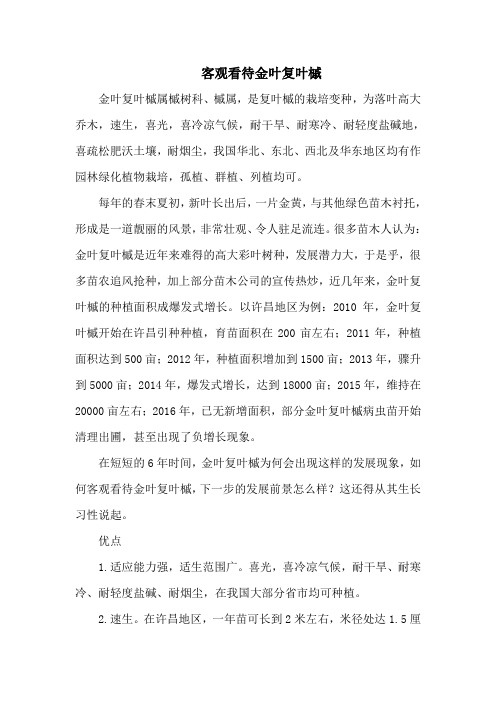 客观看待金叶复叶槭

金叶复叶槭属槭树科、槭属，是复叶槭的栽培变种，为落叶高大乔木，速生，喜光，喜冷凉气候，耐干旱、耐寒冷、耐轻度盐碱地，喜疏松肥沃土壤，耐烟尘，我国华北、东北、西北及华东地区均有作园林绿化植物栽培，孤植、群植、列植均可。

每年的春末夏初，新叶长出后，一片金黄，与其他绿色苗木衬托，形成是一道靓丽的风景，非常壮观、令人驻足流连。很多苗木人认为：金叶复叶槭是近年来难得的高大彩叶树种，发展潜力大，于是乎，很多苗农追风抢种，加上部分苗木公司的宣传热炒，近几年来，金叶复叶槭的种植面积成爆发式增长。以许昌地区为例：2010 年，金叶复叶槭开始在许昌引种种植，育苗面积在 200 亩左右；2011 年，种植面积达到 500 亩；2012 年，种植面积增加到 1500 亩；2013 年，骤升到 5000 亩；2014 年，爆发式增长，达到 18000 亩；2015 年，维持在 20000 亩左右；2016 年，已无新增面积，部分金叶复叶槭病虫苗开始清理出圃，甚至出现了负增长现象。

在短短的 6 年时间，金叶复叶槭为何会出现这样的发展现象，如何客观看待金叶复叶槭，下一步的发展前景怎么样？这还得从其生长习性说起。

优点

1.适应能力强，适生范围广。喜光，喜冷凉气候，耐干旱、耐寒冷、耐轻度盐碱、耐烟尘，在我国大部分省市均可种植。

2.速生。在许昌地区，一年苗可长到 2 米左右，米径处达 1.5 厘